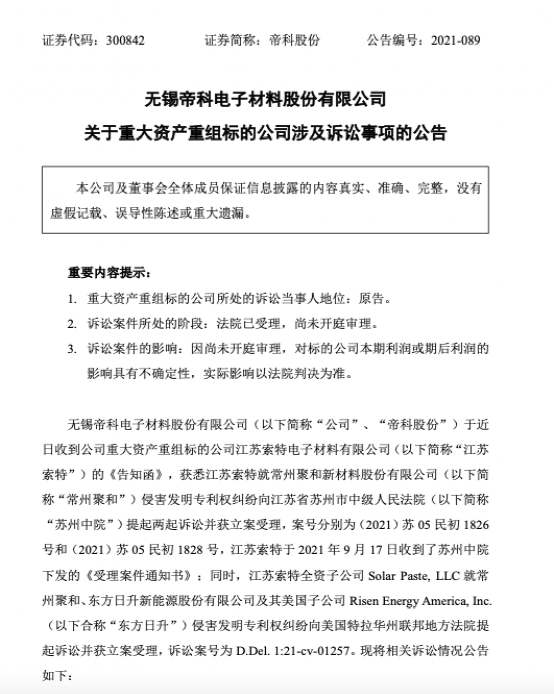 证券代码：300842　　证券简称：帝科股份　　公告编号：2021-089

无锡帝科电子材料股份有限公司
关于重大资产重组标的公司涉及诉讼事项的公告

本公司及董事会全体成员保证信息披露的内容真实、准确、完整，没有虚假记载、误导性陈述或重大遗漏。

重要内容提示：

1. 重大资产重组标的公司所处的诉讼当事人地位：原告。

2. 诉讼案件所处的阶段：法院已受理，尚未开庭审理。

3. 诉讼案件的影响：因尚未开庭审理，对标的公司本期利润或期后利润的影响具有不确定性，实际影响以法院判决为准。

无锡帝科电子材料股份有限公司（以下简称“公司”、“帝科股份”）于近日收到公司重大资产重组标的公司江苏索特电子材料有限公司（以下简称“江苏索特”）的《告知函》，获悉江苏索特就常州聚和新材料股份有限公司（以下简称“常州聚和”）侵害发明专利权纠纷向江苏省苏州市中级人民法院（以下简称“苏州中院”）提起两起诉讼并获立案受理，案号分别为（2021）苏 05 民初 1826 号和（2021）苏 05 民初 1828 号，江苏索特于 2021 年 9 月 17 日收到了苏州中院下发的《受理案件通知书》；同时，江苏索特全资子公司 Solar Paste, LLC 就常州聚和、东方日升新能源股份有限公司及其美国子公司 Risen Energy America, Inc.（以下合称“东方日升”）侵害发明专利权纠纷向美国特拉华州联邦地方法院提起诉讼并获立案受理，诉讼案号为 D.Del. 1:21-cv-01257。现将相关诉讼情况公告如下：